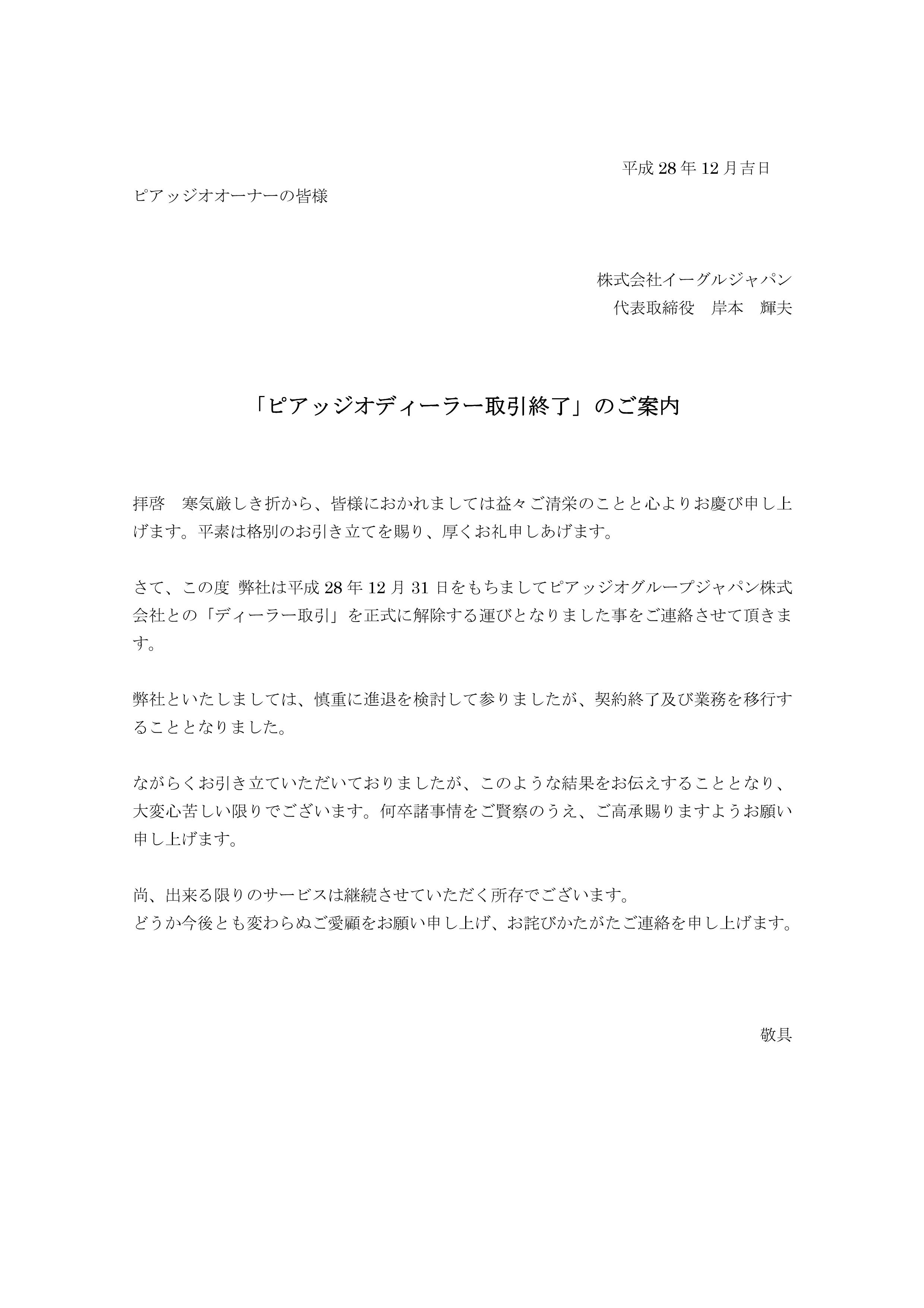 平成 28 年 12 月吉日

ピアッジオオーナーの皆様

株式会社イーグルジャパン
代表取締役　岸本　輝夫

「ピアッジオディーラー取引終了」のご案内

拝啓　寒気厳しき折から、皆様におかれましては益々ご清栄のことと心よりお慶び申し上げます。平素は格別のお引き立てを賜り、厚くお礼申しあげます。

さて、この度 弊社は平成 28 年 12 月 31 日をもちましてピアッジオグループジャパン株式会社との「ディーラー取引」を正式に解除する運びとなりました事をご連絡させて頂きます。

弊社といたしましては、慎重に進退を検討して参りましたが、契約終了及び業務を移行することとなりました。

ながらくお引き立ていただいておりましたが、このような結果をお伝えすることとなり、大変心苦しい限りでございます。何卒諸事情をご賢察のうえ、ご高承賜りますようお願い申し上げます。

尚、出来る限りのサービスは継続させていただく所存でございます。
どうか今後とも変わらぬご愛顧をお願い申し上げ、お詫びかたがたご連絡を申し上げます。

敬具